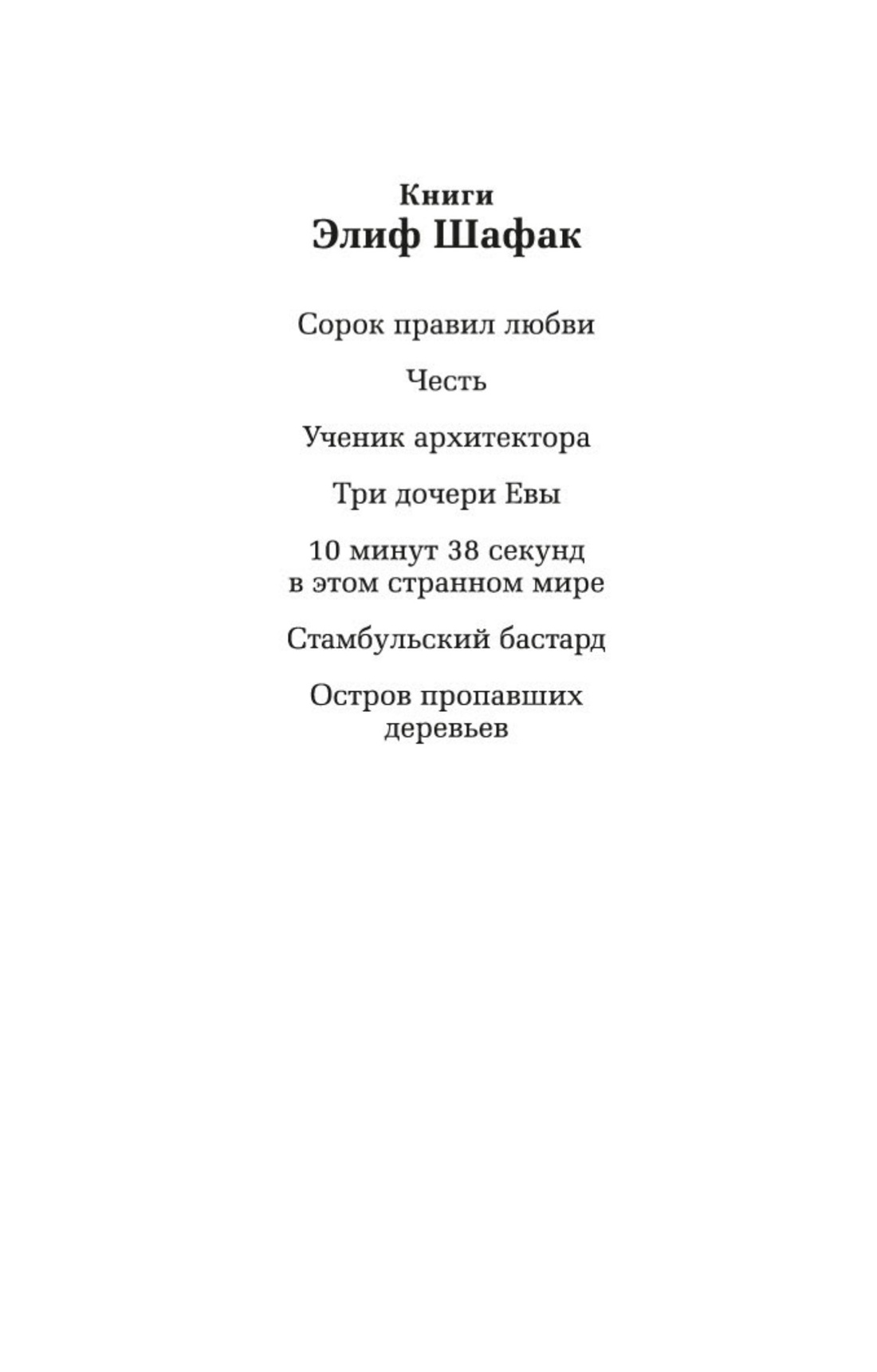 Книги
Элиф Шафак

Сорок правил любви

Честь

Ученик архитектора

Три дочери Евы

10 минут 38 секунд в этом странном мире

Стамбульский бастард

Остров пропавших деревьев